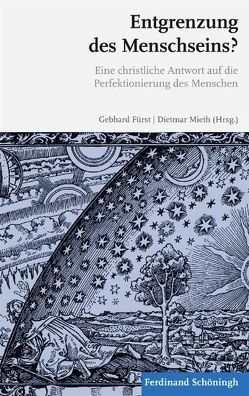 Entgrenzung des Menschseins?

Eine christliche Antwort auf die Perfektionierung des Menschen

Gebhard Fürst | Dietmar Mieth (Hrsg.)

Ferdinand Schöningh